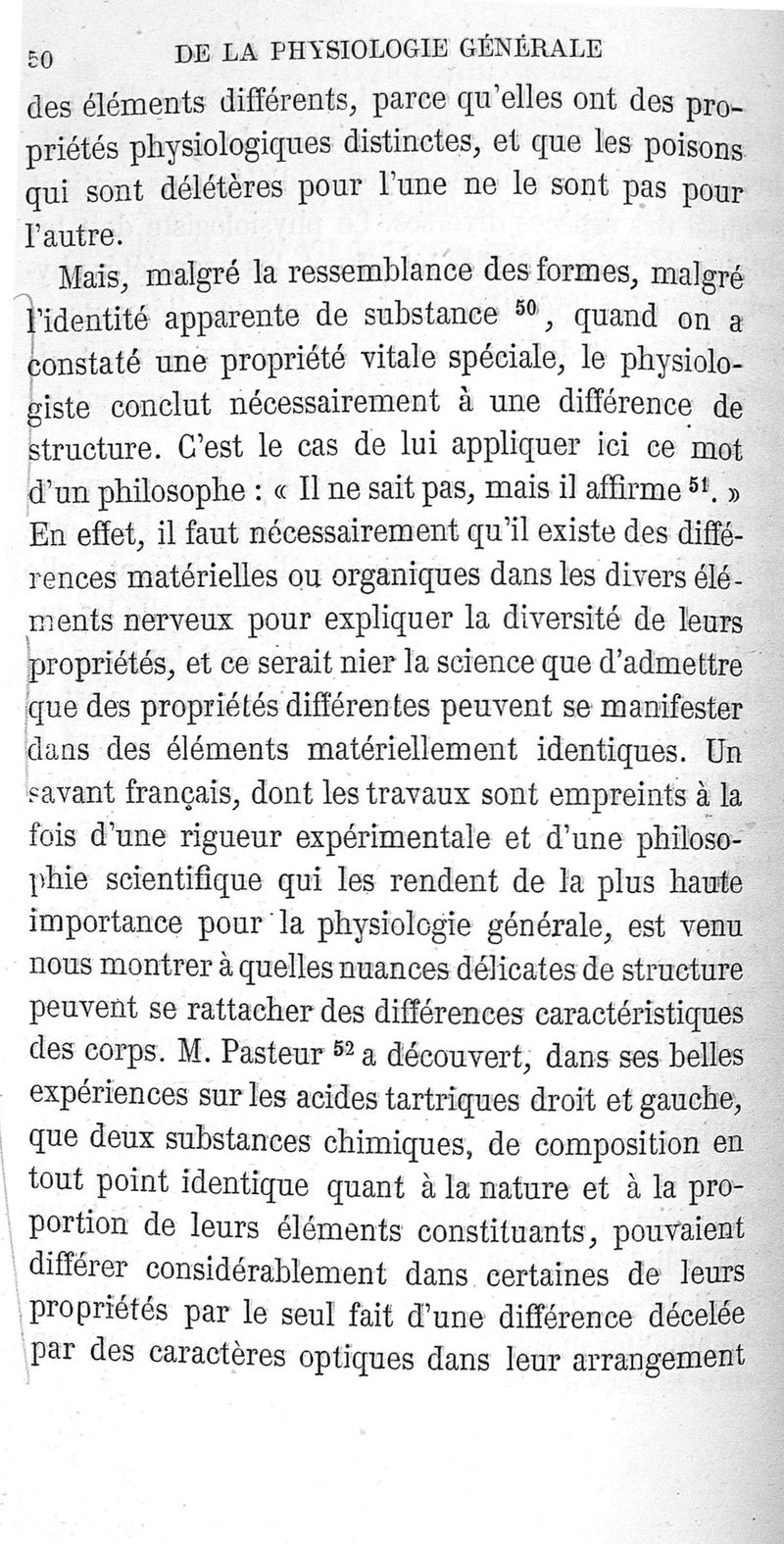 50 DE LA PHYSIOLOGIE GÉNÉRALE

des éléments différents, parce qu'elles ont des propriétés physiologiques distinctes, et que les poisons qui sont délétères pour l'une ne le sont pas pour l'autre.

Mais, malgré la ressemblance des formes, malgré l'identité apparente de substance $^{50}$, quand on a constaté une propriété vitale spéciale, le physiologiste conclut nécessairement à une différence de structure. C'est le cas de lui appliquer ici ce mot d'un philosophe : « Il ne sait pas, mais il affirme $^{51}$. » En effet, il faut nécessairement qu'il existe des différences matérielles ou organiques dans les divers éléments nerveux pour expliquer la diversité de leurs propriétés, et ce serait nier la science que d'admettre que des propriétés différentes peuvent se manifester dans des éléments matériellement identiques. Un savant français, dont les travaux sont empreints à la fois d'une rigueur expérimentale et d'une philosophie scientifique qui les rendent de la plus haute importance pour la physiologie générale, est venu nous montrer à quelles nuances délicates de structure peuvent se rattacher des différences caractéristiques des corps. M. Pasteur $^{52}$ a découvert, dans ses belles expériences sur les acides tartriques droit et gauche, que deux substances chimiques, de composition en tout point identique quant à la nature et à la proportion de leurs éléments constituants, pouvaient différer considérablement dans certaines de leurs propriétés par le seul fait d'une différence décelée par des caractères optiques dans leur arrangement